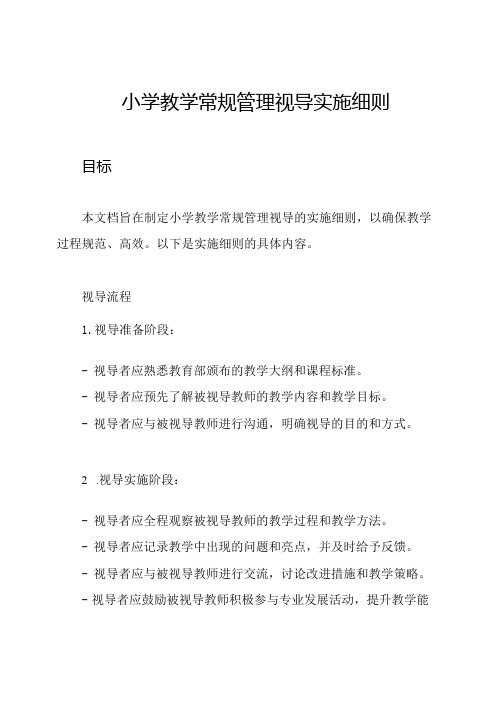 小学教学常规管理视导实施细则

目标

本文档旨在制定小学教学常规管理视导的实施细则，以确保教学过程规范、高效。以下是实施细则的具体内容。

视导流程

1. 视导准备阶段：

- 视导者应熟悉教育部颁布的教学大纲和课程标准。
- 视导者应预先了解被视导教师的教学内容和教学目标。
- 视导者应与被视导教师进行沟通，明确视导的目的和方式。

2 .视导实施阶段：

- 视导者应全程观察被视导教师的教学过程和教学方法。
- 视导者应记录教学中出现的问题和亮点，并及时给予反馈。
- 视导者应与被视导教师进行交流，讨论改进措施和教学策略。
- 视导者应鼓励被视导教师积极参与专业发展活动，提升教学能